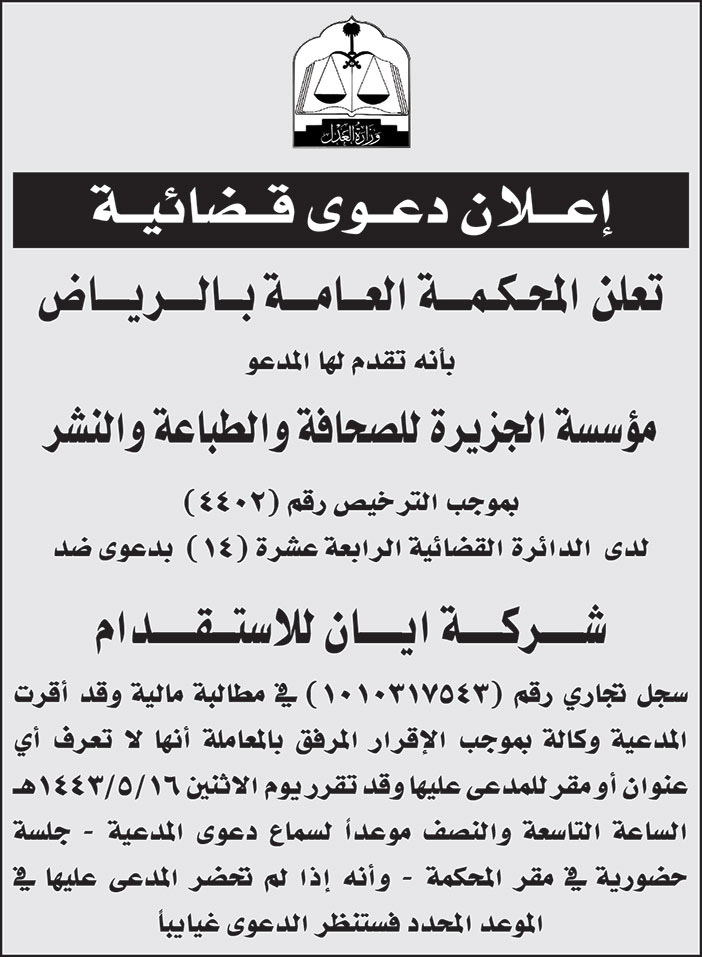 وزارة العدل

إعلان دعوى قضائية

تعلن المحكمة العامة بالرياض

بأنه تقدم لها المدعو

مؤسسة الجزيرة للصحافة والطباعة والنشر

بموجب الترخيص رقم (٤٤٠٢)
لدى الدائرة القضائية الرابعة عشرة (١٤) بدعوى ضد

شركة ايان للاستقدام

سجل تجاري رقم (١٠١٠٣١٧٥٤٣) في مطالبة مالية وقد أقرت المدعية وكالة بموجب الإقرار المرفق بالمعاملة أنها لا تعرف أي عنوان أو مقر للمدعى عليها وقد تقرر يوم الاثنين ١٤٤٣/٥/١٦هـ الساعة التاسعة والنصف موعداً لسماع دعوى المدعية - جلسة حضورية في مقر المحكمة - وأنه إذا لم تحضر المدعى عليها في الموعد المحدد فستنظر الدعوى غيابياً